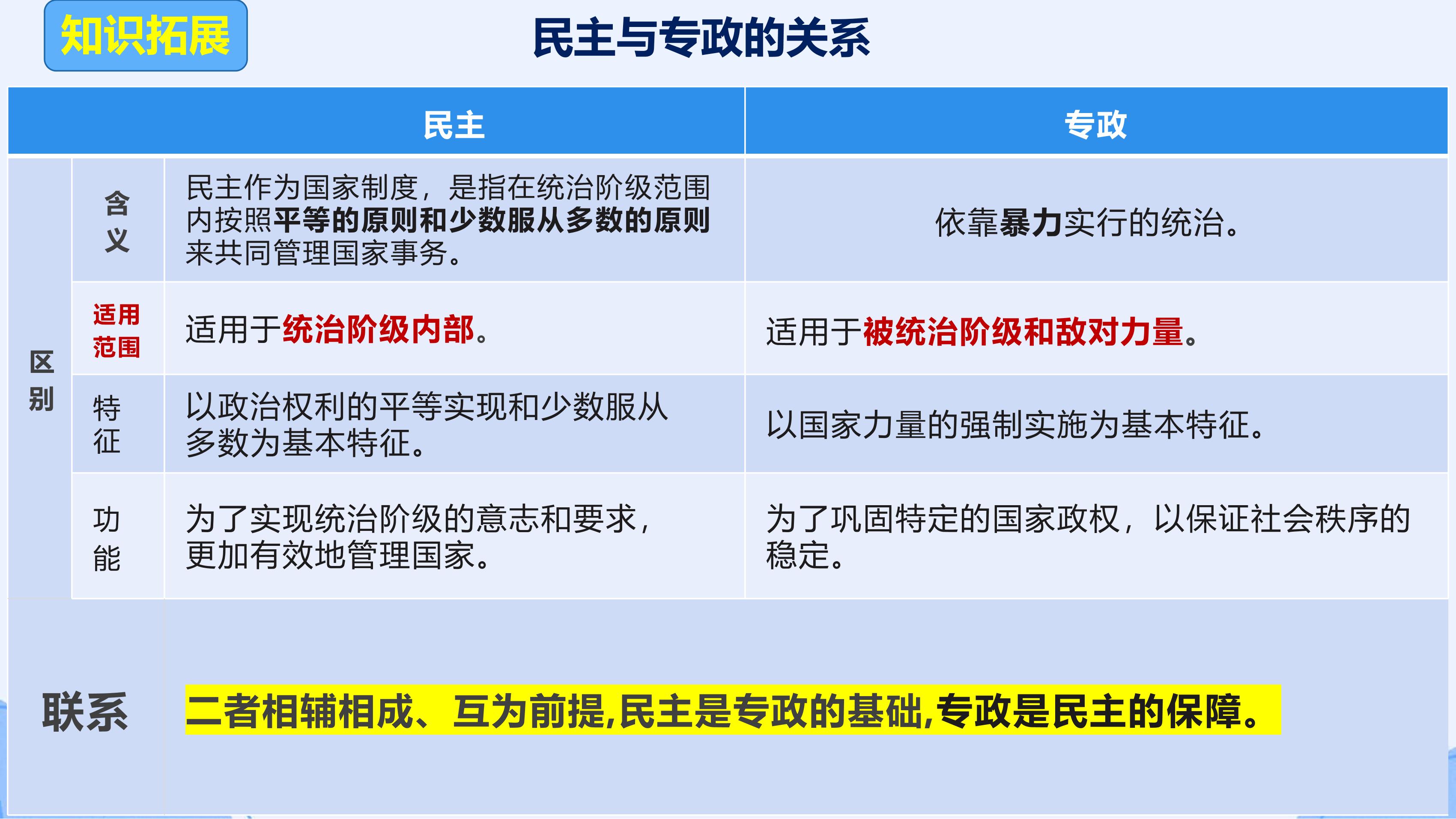 知识拓展

民主与专政的关系

| | | 民主 | 专政 |
|---|---|---|---|
| 区别 | 含义 | 民主作为国家制度，是指在统治阶级范围内按照平等的原则和少数服从多数的原则来共同管理国家事务。 | 依靠暴力实行的统治。 |
| 区别 | 适用范围 | 适用于统治阶级内部。 | 适用于被统治阶级和敌对力量。 |
| 区别 | 特征 | 以政治权利的平等实现和少数服从多数为基本特征。 | 以国家力量的强制实施为基本特征。 |
| 区别 | 功能 | 为了实现统治阶级的意志和要求，更加有效地管理国家。 | 为了巩固特定的国家政权，以保证社会秩序的稳定。 |
| 联系 | | 二者相辅相成、互为前提,民主是专政的基础,专政是民主的保障。 | |